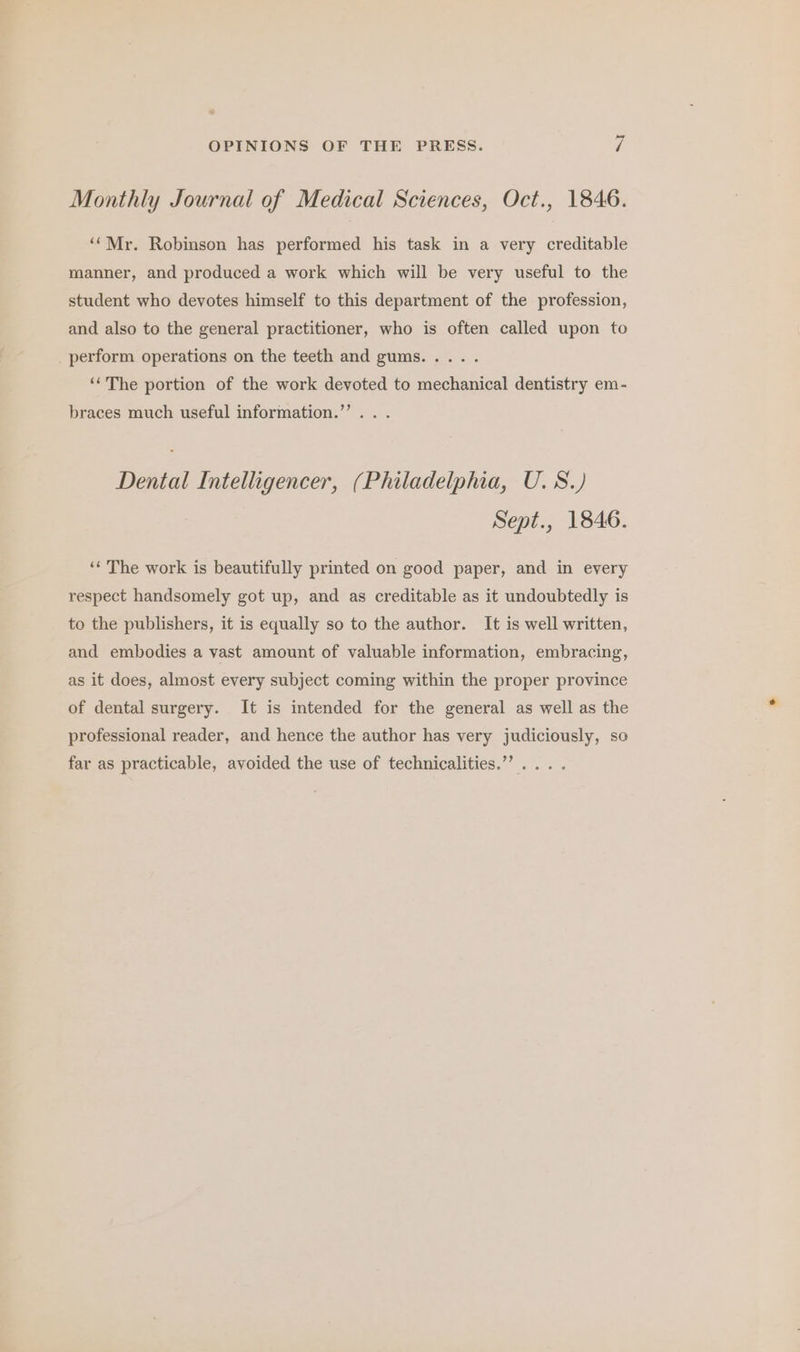 OPINIONS OF THE PRESS. 7

Monthly Journal of Medical Sciences, Oct., 1846.

"Mr. Robinson has performed his task in a very creditable manner, and produced a work which will be very useful to the student who devotes himself to this department of the profession, and also to the general practitioner, who is often called upon to perform operations on the teeth and gums. . . . .

"The portion of the work devoted to mechanical dentistry embraces much useful information." . . .

Dental Intelligencer, (Philadelphia, U. S.) Sept., 1846.

"The work is beautifully printed on good paper, and in every respect handsomely got up, and as creditable as it undoubtedly is to the publishers, it is equally so to the author. It is well written, and embodies a vast amount of valuable information, embracing, as it does, almost every subject coming within the proper province of dental surgery. It is intended for the general as well as the professional reader, and hence the author has very judiciously, so far as practicable, avoided the use of technicalities." . . . .